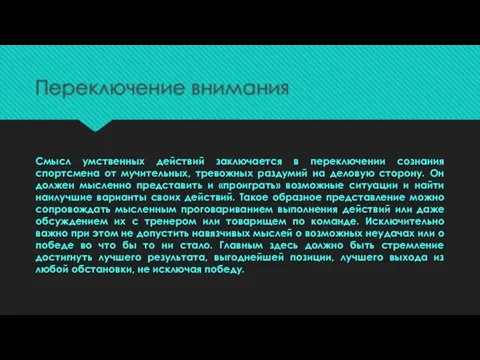 Переключение внимания

Смысл умственных действий заключается в переключении сознания спортсмена от мучительных, тревожных раздумий на деловую сторону. Он должен мысленно представить и «проиграть» возможные ситуации и найти наилучшие варианты своих действий. Такое образное представление можно сопровождать мысленным проговариванием выполнения действий или даже обсуждением их с тренером или товарищем по команде. Исключительно важно при этом не допустить навязчивых мыслей о возможных неудачах или о победе во что бы то ни стало. Главным здесь должно быть стремление достигнуть лучшего результата, выгоднейшей позиции, лучшего выхода из любой обстановки, не исключая победу.